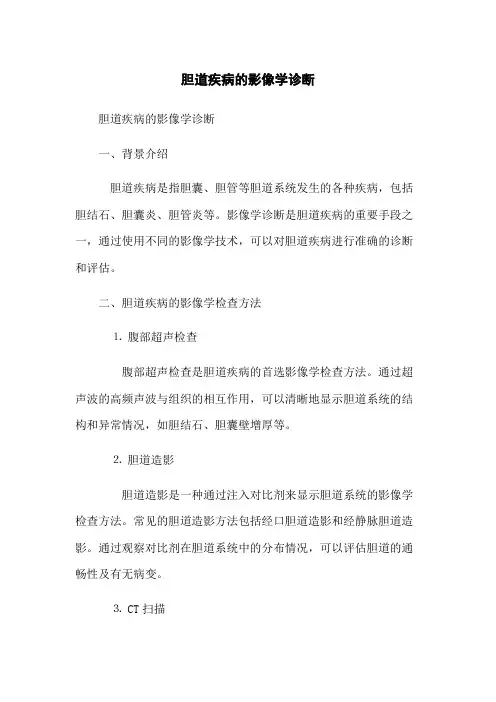 胆道疾病的影像学诊断

胆道疾病的影像学诊断

一、背景介绍

胆道疾病是指胆囊、胆管等胆道系统发生的各种疾病，包括胆结石、胆囊炎、胆管炎等。影像学诊断是胆道疾病的重要手段之一，通过使用不同的影像学技术，可以对胆道疾病进行准确的诊断和评估。

二、胆道疾病的影像学检查方法

1. 腹部超声检查

腹部超声检查是胆道疾病的首选影像学检查方法。通过超声波的高频声波与组织的相互作用，可以清晰地显示胆道系统的结构和异常情况，如胆结石、胆囊壁增厚等。

2. 胆道造影

胆道造影是一种通过注入对比剂来显示胆道系统的影像学检查方法。常见的胆道造影方法包括经口胆道造影和经静脉胆道造影。通过观察对比剂在胆道系统中的分布情况，可以评估胆道的通畅性及有无病变。

3. CT 扫描